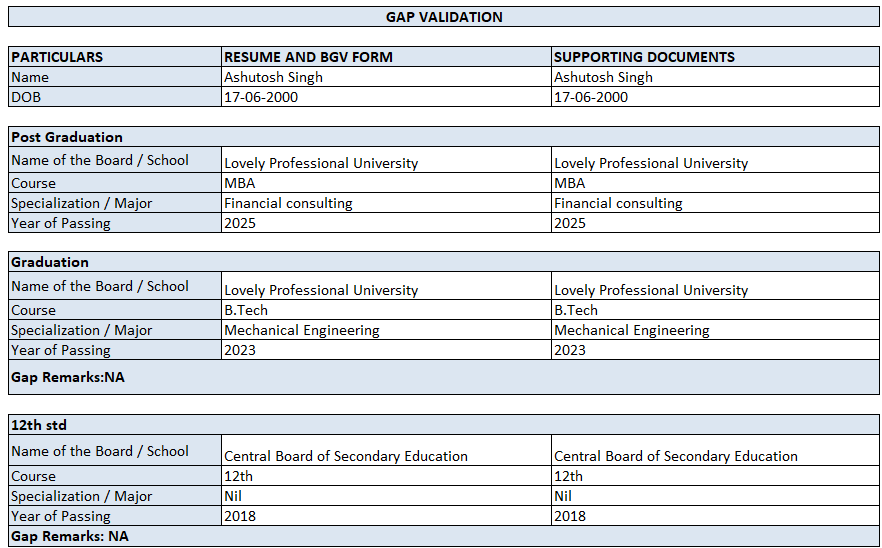 GAP VALIDATION

| PARTICULARS | RESUME AND BGV FORM | SUPPORTING DOCUMENTS |
|---|---|---|
| Name | Ashutosh Singh | Ashutosh Singh |
| DOB | 17-06-2000 | 17-06-2000 |

| Post Graduation | | |
|---|---|---|
| Name of the Board / School | Lovely Professional University | Lovely Professional University |
| Course | MBA | MBA |
| Specialization / Major | Financial consulting | Financial consulting |
| Year of Passing | 2025 | 2025 |

| Graduation | | |
|---|---|---|
| Name of the Board / School | Lovely Professional University | Lovely Professional University |
| Course | B.Tech | B.Tech |
| Specialization / Major | Mechanical Engineering | Mechanical Engineering |
| Year of Passing | 2023 | 2023 |
| Gap Remarks:NA | | |

| 12th std | | |
|---|---|---|
| Name of the Board / School | Central Board of Secondary Education | Central Board of Secondary Education |
| Course | 12th | 12th |
| Specialization / Major | Nil | Nil |
| Year of Passing | 2018 | 2018 |
| Gap Remarks: NA | | |